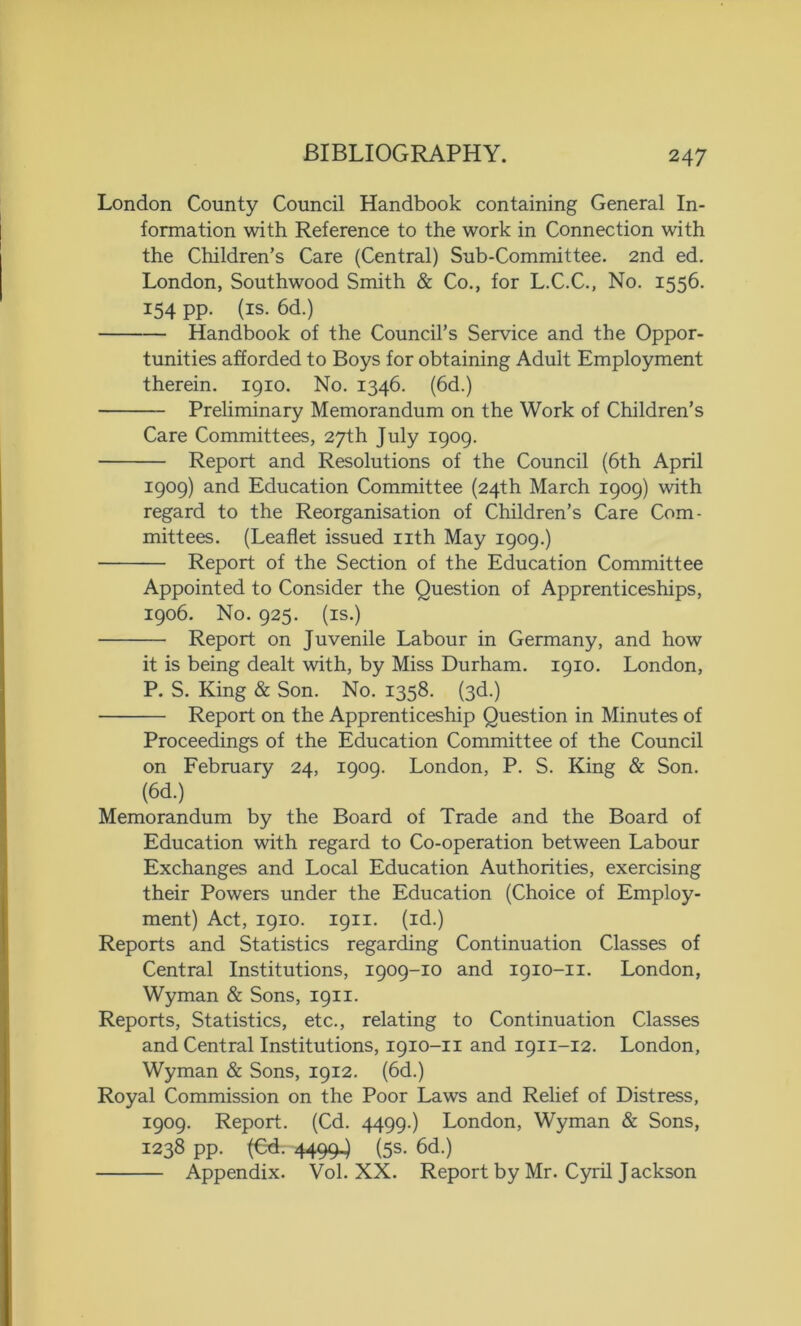 BIBLIOGRAPHY. 247

London County Council Handbook containing General Information with Reference to the work in Connection with the Children's Care (Central) Sub-Committee. 2nd ed. London, Southwood Smith & Co., for L.C.C., No. 1556. 154 pp. (1s. 6d.)

——— Handbook of the Council's Service and the Opportunities afforded to Boys for obtaining Adult Employment therein. 1910. No. 1346. (6d.)

——— Preliminary Memorandum on the Work of Children's Care Committees, 27th July 1909.

——— Report and Resolutions of the Council (6th April 1909) and Education Committee (24th March 1909) with regard to the Reorganisation of Children's Care Committees. (Leaflet issued 11th May 1909.)

——— Report of the Section of the Education Committee Appointed to Consider the Question of Apprenticeships, 1906. No. 925. (1s.)

——— Report on Juvenile Labour in Germany, and how it is being dealt with, by Miss Durham. 1910. London, P. S. King & Son. No. 1358. (3d.)

——— Report on the Apprenticeship Question in Minutes of Proceedings of the Education Committee of the Council on February 24, 1909. London, P. S. King & Son. (6d.)

Memorandum by the Board of Trade and the Board of Education with regard to Co-operation between Labour Exchanges and Local Education Authorities, exercising their Powers under the Education (Choice of Employment) Act, 1910. 1911. (1d.)

Reports and Statistics regarding Continuation Classes of Central Institutions, 1909–10 and 1910–11. London, Wyman & Sons, 1911.

Reports, Statistics, etc., relating to Continuation Classes and Central Institutions, 1910–11 and 1911–12. London, Wyman & Sons, 1912. (6d.)

Royal Commission on the Poor Laws and Relief of Distress, 1909. Report. (Cd. 4499.) London, Wyman & Sons, 1238 pp. (Cd. 4499.) (5s. 6d.)

——— Appendix. Vol. XX. Report by Mr. Cyril Jackson